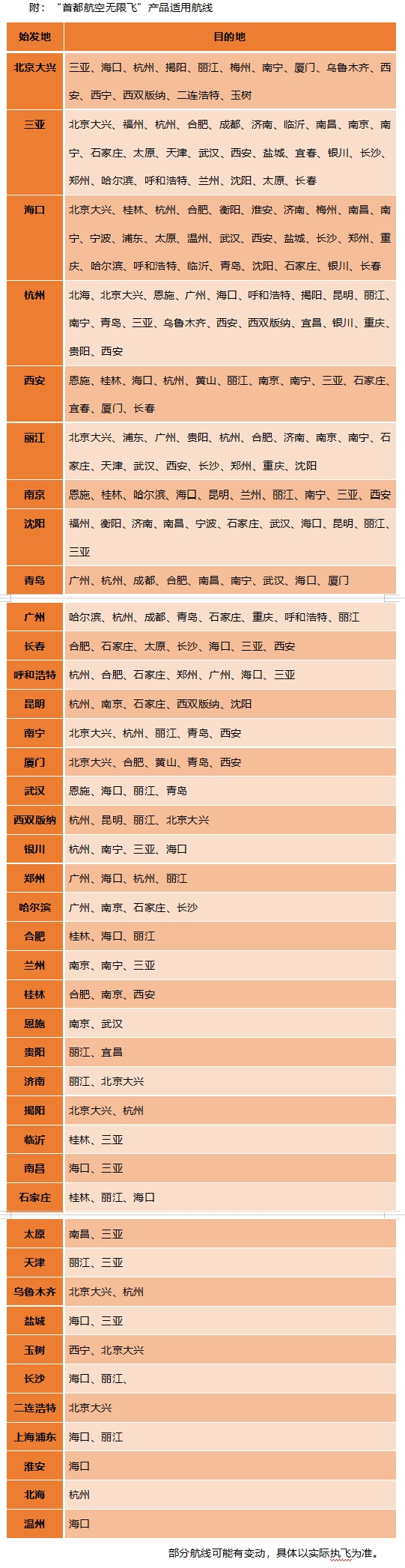 附：“首都航空无限飞”产品适用航线

| 始发地 | 目的地 |
|---|---|
| 北京大兴 | 三亚、海口、杭州、揭阳、丽江、梅州、南宁、厦门、乌鲁木齐、西安、西宁、西双版纳、二连浩特、玉树 |
| 三亚 | 北京大兴、福州、杭州、合肥、成都、济南、临沂、南昌、南京、南宁、石家庄、太原、天津、武汉、西安、盐城、宜春、银川、长沙、郑州、哈尔滨、呼和浩特、兰州、沈阳、太原、长春 |
| 海口 | 北京大兴、桂林、杭州、合肥、衡阳、淮安、济南、梅州、南昌、南宁、宁波、浦东、太原、温州、武汉、西安、盐城、长沙、郑州、重庆、哈尔滨、呼和浩特、临沂、青岛、沈阳、石家庄、银川、长春 |
| 杭州 | 北海、北京大兴、恩施、广州、海口、呼和浩特、揭阳、昆明、丽江、南宁、青岛、三亚、乌鲁木齐、西安、西双版纳、宜昌、银川、重庆、贵阳、西安 |
| 西安 | 恩施、桂林、海口、杭州、黄山、丽江、南京、南宁、三亚、石家庄、宜春、厦门、长春 |
| 丽江 | 北京大兴、浦东、广州、贵阳、杭州、合肥、济南、南京、南宁、石家庄、天津、武汉、西安、长沙、郑州、重庆、沈阳 |
| 南京 | 恩施、桂林、哈尔滨、海口、昆明、兰州、丽江、南宁、三亚、西安 |
| 沈阳 | 福州、衡阳、济南、南昌、宁波、石家庄、武汉、海口、昆明、丽江、三亚 |
| 青岛 | 广州、杭州、成都、合肥、南昌、南宁、武汉、海口、厦门 |
| 广州 | 哈尔滨、杭州、成都、青岛、石家庄、重庆、呼和浩特、丽江 |
| 长春 | 合肥、石家庄、太原、长沙、海口、三亚、西安 |
| 呼和浩特 | 杭州、合肥、石家庄、郑州、广州、海口、三亚 |
| 昆明 | 杭州、南京、石家庄、西双版纳、沈阳 |
| 南宁 | 北京大兴、杭州、丽江、青岛、西安 |
| 厦门 | 北京大兴、合肥、黄山、青岛、西安 |
| 武汉 | 恩施、海口、丽江、青岛 |
| 西双版纳 | 杭州、昆明、丽江、北京大兴 |
| 银川 | 杭州、南宁、三亚、海口 |
| 郑州 | 广州、海口、杭州、丽江 |
| 哈尔滨 | 广州、南京、石家庄、长沙 |
| 合肥 | 桂林、海口、丽江 |
| 兰州 | 南京、南宁、三亚 |
| 桂林 | 合肥、南京、西安 |
| 恩施 | 南京、武汉 |
| 贵阳 | 丽江、宜昌 |
| 济南 | 丽江、北京大兴 |
| 揭阳 | 北京大兴、杭州 |
| 临沂 | 桂林、三亚 |
| 南昌 | 海口、三亚 |
| 石家庄 | 桂林、丽江、海口 |
| 太原 | 南昌、三亚 |
| 天津 | 丽江、三亚 |
| 乌鲁木齐 | 北京大兴、杭州 |
| 盐城 | 海口、三亚 |
| 玉树 | 西宁、北京大兴 |
| 长沙 | 海口、丽江、 |
| 二连浩特 | 北京大兴 |
| 上海浦东 | 海口、丽江 |
| 淮安 | 海口 |
| 北海 | 杭州 |
| 温州 | 海口 |

部分航线可能有变动，具体以实际执飞为准。